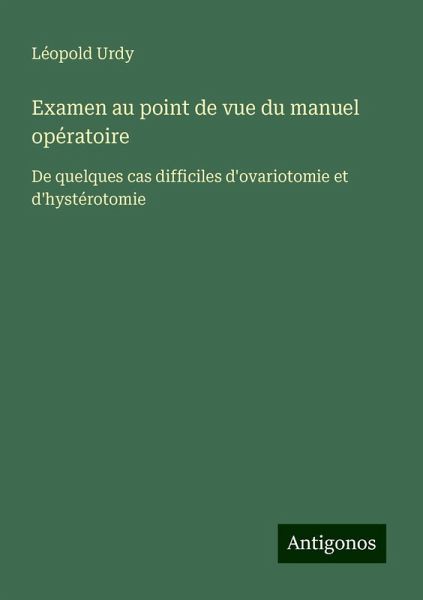 Léopold Urdy

Examen au point de vue du manuel opératoire

De quelques cas difficiles d'ovariotomie et d'hystérotomie

Antigonos